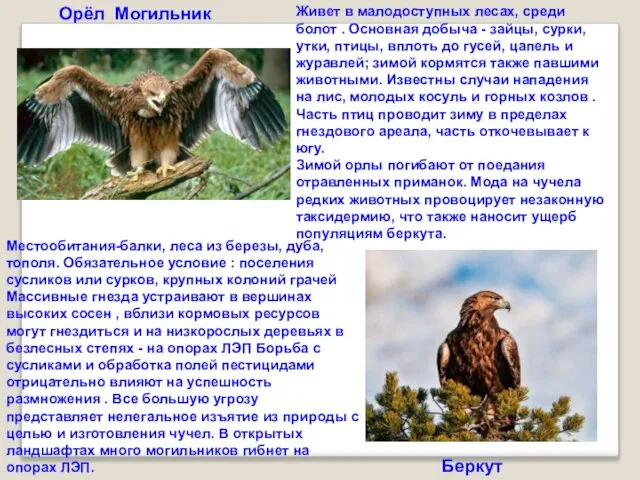 Орёл Могильник

Живет в малодоступных лесах, среди болот . Основная добыча - зайцы, сурки, утки, птицы, вплоть до гусей, цапель и журавлей; зимой кормятся также павшими животными. Известны случаи нападения на лис, молодых косуль и горных козлов . Часть птиц проводит зиму в пределах гнездового ареала, часть откочевывает к югу.
Зимой орлы погибают от поедания отравленных приманок. Мода на чучела редких животных провоцирует незаконную таксидермию, что также наносит ущерб популяциям беркута.

Местообитания-балки, леса из березы, дуба, тополя. Обязательное условие : поселения сусликов или сурков, крупных колоний грачей Массивные гнезда устраивают в вершинах высоких сосен , вблизи кормовых ресурсов могут гнездиться и на низкорослых деревьях в безлесных степях - на опорах ЛЭП Борьба с сусликами и обработка полей пестицидами отрицательно влияют на успешность размножения . Все большую угрозу представляет нелегальное изъятие из природы с целью и изготовления чучел. В открытых ландшафтах много могильников гибнет на опорах ЛЭП.

Беркут